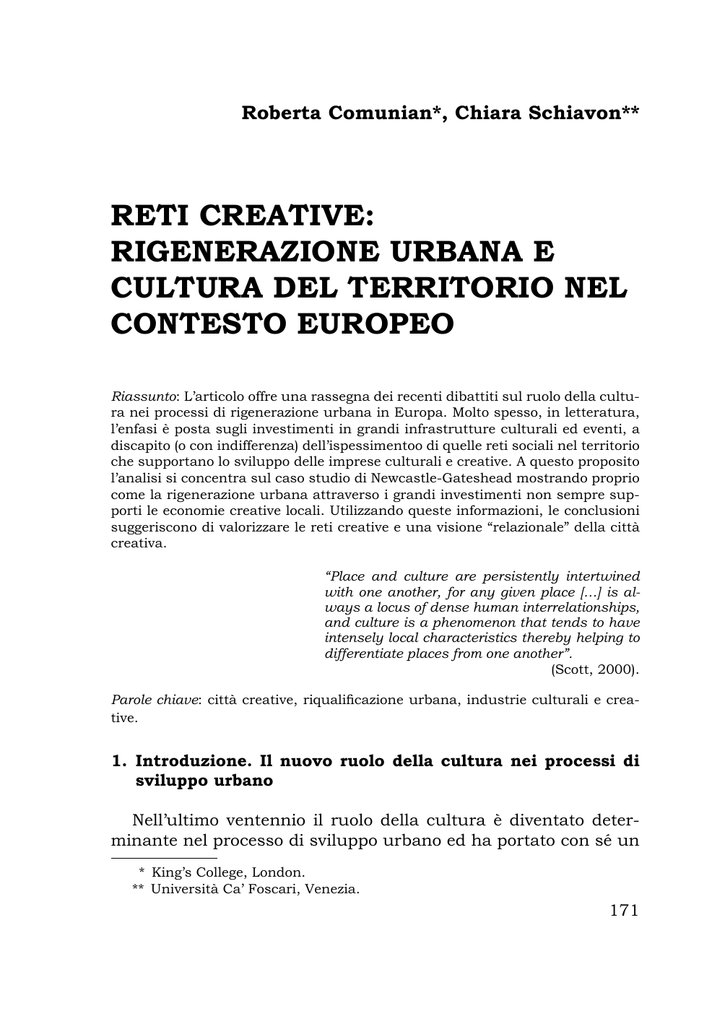 Roberta Comunian*, Chiara Schiavon**

RETI CREATIVE: RIGENERAZIONE URBANA E CULTURA DEL TERRITORIO NEL CONTESTO EUROPEO

Riassunto: L'articolo offre una rassegna dei recenti dibattiti sul ruolo della cultura nei processi di rigenerazione urbana in Europa. Molto spesso, in letteratura, l'enfasi è posta sugli investimenti in grandi infrastrutture culturali ed eventi, a discapito (o con indifferenza) dell'ispessimentoo di quelle reti sociali nel territorio che supportano lo sviluppo delle imprese culturali e creative. A questo proposito l'analisi si concentra sul caso studio di Newcastle-Gateshead mostrando proprio come la rigenerazione urbana attraverso i grandi investimenti non sempre supporti le economie creative locali. Utilizzando queste informazioni, le conclusioni suggeriscono di valorizzare le reti creative e una visione "relazionale" della città creativa.

"Place and culture are persistently intertwined with one another, for any given place [...] is always a locus of dense human interrelationships, and culture is a phenomenon that tends to have intensely local characteristics thereby helping to differentiate places from one another".
(Scott, 2000).

Parole chiave: città creative, riqualificazione urbana, industrie culturali e creative.

1. Introduzione. Il nuovo ruolo della cultura nei processi di sviluppo urbano

Nell'ultimo ventennio il ruolo della cultura è diventato determinante nel processo di sviluppo urbano ed ha portato con sé un

* King's College, London.
** Università Ca' Foscari, Venezia.

171